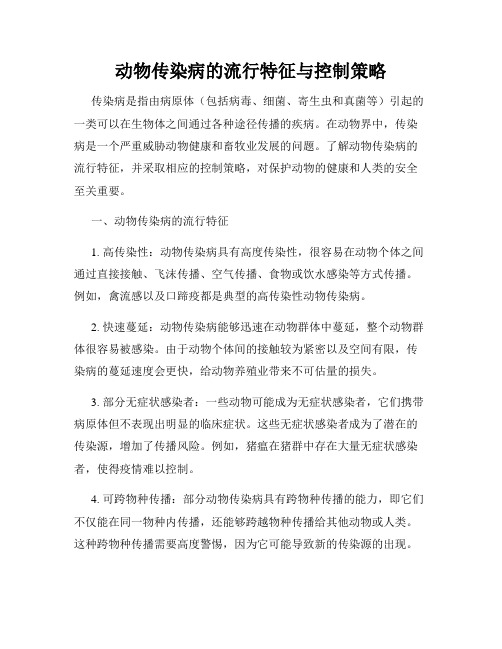 动物传染病的流行特征与控制策略

传染病是指由病原体（包括病毒、细菌、寄生虫和真菌等）引起的一类可以在生物体之间通过各种途径传播的疾病。在动物界中，传染病是一个严重威胁动物健康和畜牧业发展的问题。了解动物传染病的流行特征，并采取相应的控制策略，对保护动物的健康和人类的安全至关重要。

一、动物传染病的流行特征

1. 高传染性：动物传染病具有高度传染性，很容易在动物个体之间通过直接接触、飞沫传播、空气传播、食物或饮水感染等方式传播。例如，禽流感以及口蹄疫都是典型的高传染性动物传染病。

2. 快速蔓延：动物传染病能够迅速在动物群体中蔓延，整个动物群体很容易被感染。由于动物个体间的接触较为紧密以及空间有限，传染病的蔓延速度会更快，给动物养殖业带来不可估量的损失。

3. 部分无症状感染者：一些动物可能成为无症状感染者，它们携带病原体但不表现出明显的临床症状。这些无症状感染者成为了潜在的传染源，增加了传播风险。例如，猪瘟在猪群中存在大量无症状感染者，使得疫情难以控制。

4. 可跨物种传播：部分动物传染病具有跨物种传播的能力，即它们不仅能在同一物种内传播，还能够跨越物种传播给其他动物或人类。这种跨物种传播需要高度警惕，因为它可能导致新的传染源的出现。